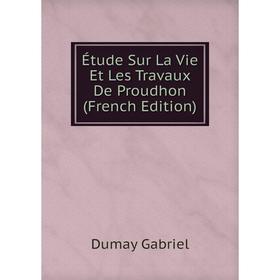 Étude Sur La Vie Et Les Travaux De Proudhon (French Edition)

Dumay Gabriel